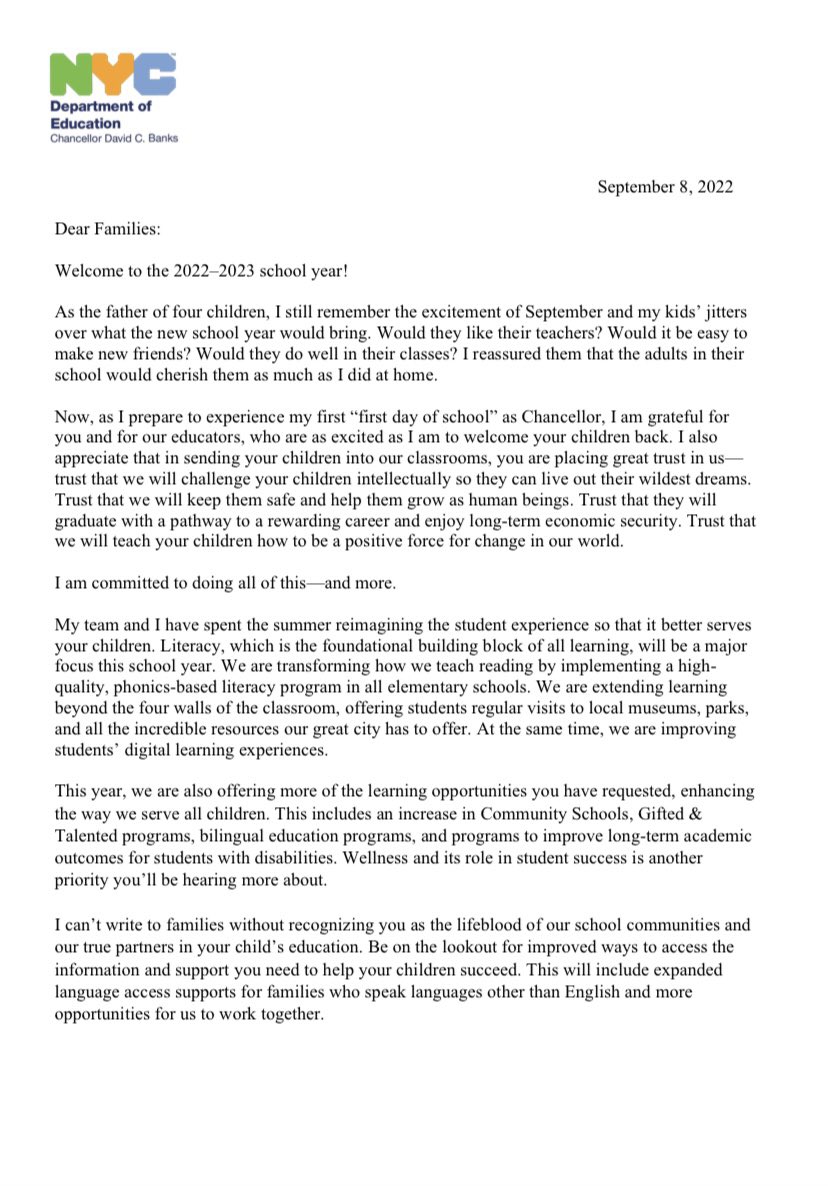 NYC
Department of Education
Chancellor David C. Banks

September 8, 2022

Dear Families:

Welcome to the 2022–2023 school year!

As the father of four children, I still remember the excitement of September and my kids' jitters over what the new school year would bring. Would they like their teachers? Would it be easy to make new friends? Would they do well in their classes? I reassured them that the adults in their school would cherish them as much as I did at home.

Now, as I prepare to experience my first "first day of school" as Chancellor, I am grateful for you and for our educators, who are as excited as I am to welcome your children back. I also appreciate that in sending your children into our classrooms, you are placing great trust in us—trust that we will challenge your children intellectually so they can live out their wildest dreams. Trust that we will keep them safe and help them grow as human beings. Trust that they will graduate with a pathway to a rewarding career and enjoy long-term economic security. Trust that we will teach your children how to be a positive force for change in our world.

I am committed to doing all of this—and more.

My team and I have spent the summer reimagining the student experience so that it better serves your children. Literacy, which is the foundational building block of all learning, will be a major focus this school year. We are transforming how we teach reading by implementing a high-quality, phonics-based literacy program in all elementary schools. We are extending learning beyond the four walls of the classroom, offering students regular visits to local museums, parks, and all the incredible resources our great city has to offer. At the same time, we are improving students' digital learning experiences.

This year, we are also offering more of the learning opportunities you have requested, enhancing the way we serve all children. This includes an increase in Community Schools, Gifted & Talented programs, bilingual education programs, and programs to improve long-term academic outcomes for students with disabilities. Wellness and its role in student success is another priority you'll be hearing more about.

I can't write to families without recognizing you as the lifeblood of our school communities and our true partners in your child's education. Be on the lookout for improved ways to access the information and support you need to help your children succeed. This will include expanded language access supports for families who speak languages other than English and more opportunities for us to work together.